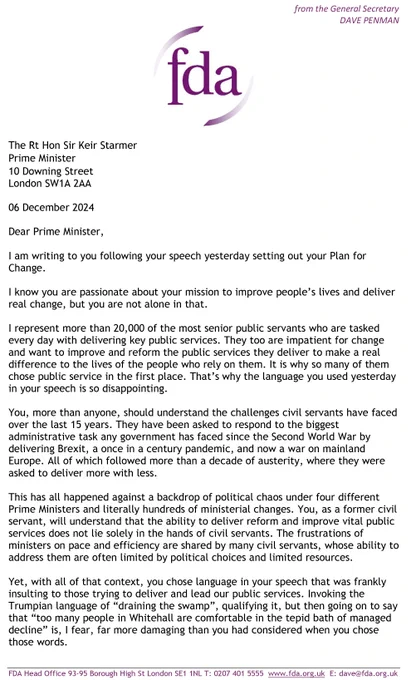 from the General Secretary
DAVE PENMAN

fda

The Rt Hon Sir Keir Starmer
Prime Minister
10 Downing Street
London SW1A 2AA

06 December 2024

Dear Prime Minister,

I am writing to you following your speech yesterday setting out your Plan for Change.

I know you are passionate about your mission to improve people's lives and deliver real change, but you are not alone in that.

I represent more than 20,000 of the most senior public servants who are tasked every day with delivering key public services. They too are impatient for change and want to improve and reform the public services they deliver to make a real difference to the lives of the people who rely on them. It is why so many of them chose public service in the first place. That's why the language you used yesterday in your speech is so disappointing.

You, more than anyone, should understand the challenges civil servants have faced over the last 15 years. They have been asked to respond to the biggest administrative task any government has faced since the Second World War by delivering Brexit, a once in a century pandemic, and now a war on mainland Europe. All of which followed more than a decade of austerity, where they were asked to deliver more with less.

This has all happened against a backdrop of political chaos under four different Prime Ministers and literally hundreds of ministerial changes. You, as a former civil servant, will understand that the ability to deliver reform and improve vital public services does not lie solely in the hands of civil servants. The frustrations of ministers on pace and efficiency are shared by many civil servants, whose ability to address them are often limited by political choices and limited resources.

Yet, with all of that context, you chose language in your speech that was frankly insulting to those trying to deliver and lead our public services. Invoking the Trumpian language of "draining the swamp", qualifying it, but then going on to say that "too many people in Whitehall are comfortable in the tepid bath of managed decline" is, I fear, far more damaging than you had considered when you chose those words.

FDA Head Office 93-95 Borough High St London SE1 1NL T: 0207 401 5555 www.fda.org.uk E: dave@fda.org.uk